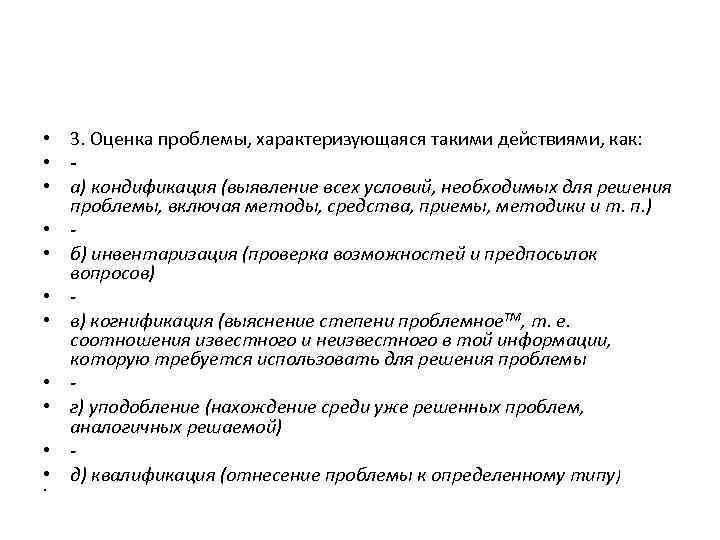 • 3. Оценка проблемы, характеризующаяся такими действиями, как:
• -
• а) кондификация (выявление всех условий, необходимых для решения проблемы, включая методы, средства, приемы, методики и т. п.)
• -
• б) инвентаризация (проверка возможностей и предпосылок вопросов)
• -
• в) когнификация (выяснение степени проблемное™, т. е. соотношения известного и неизвестного в той информации, которую требуется использовать для решения проблемы
• -
• г) уподобление (нахождение среди уже решенных проблем, аналогичных решаемой)
• -
• д) квалификация (отнесение проблемы к определенному типу)
•